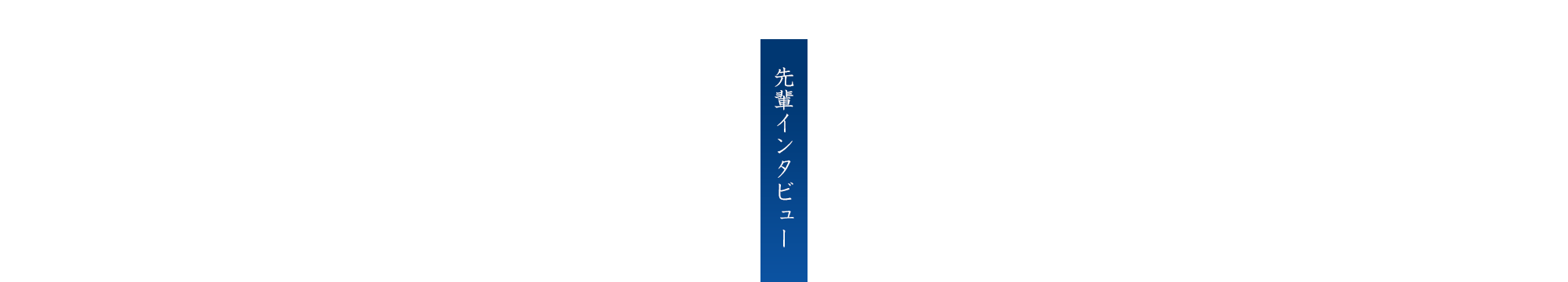 先輩インタビュー